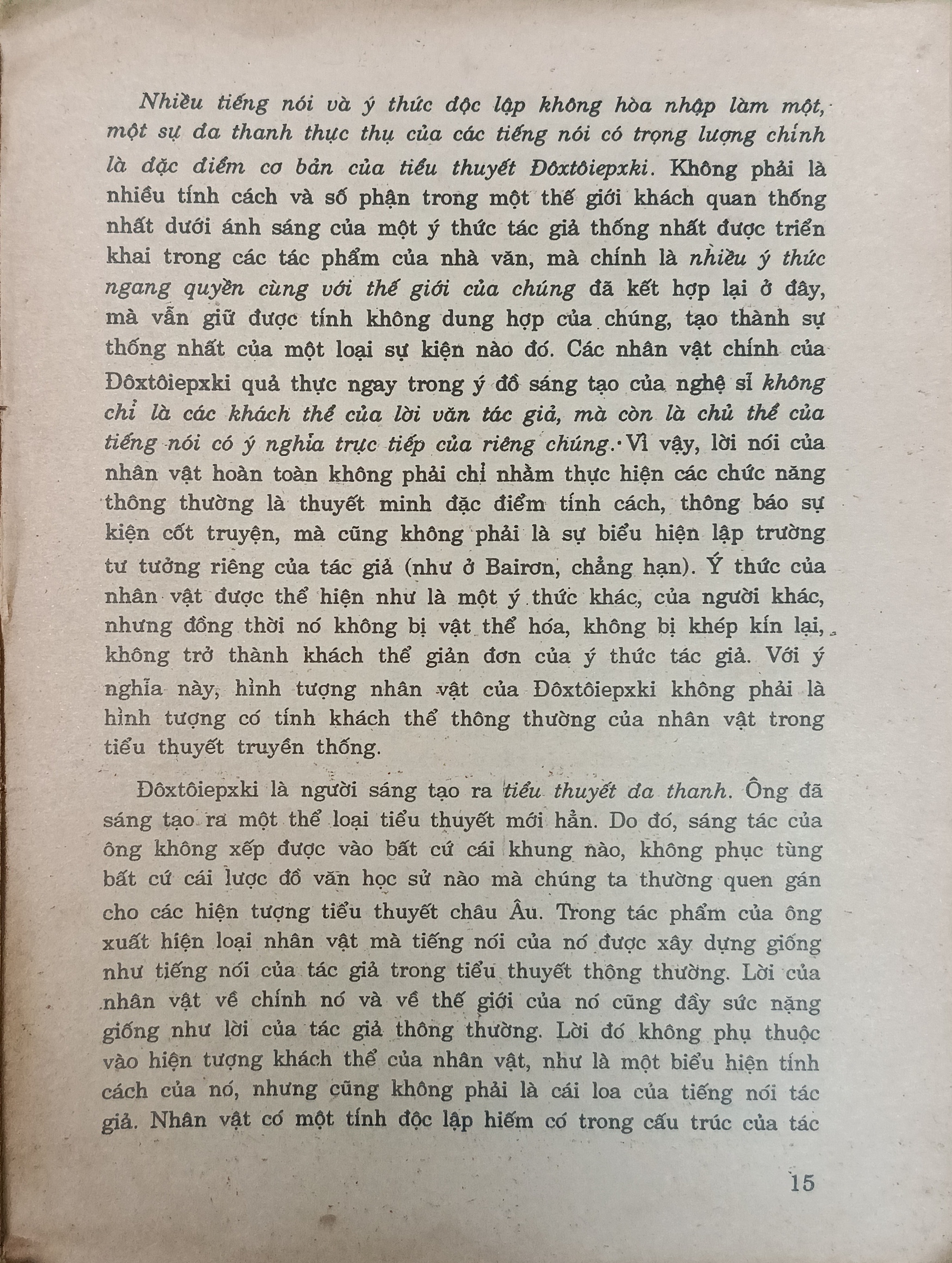 Nhiều tiếng nói và ý thức độc lập không hòa nhập làm một, một sự đa thanh thực thụ của các tiếng nói có trọng lượng chính là đặc điểm cơ bản của tiểu thuyết Đôxtôiepxki. Không phải là nhiều tính cách và số phận trong một thế giới khách quan thống nhất dưới ánh sáng của một ý thức tác giả thống nhất được triển khai trong các tác phẩm của nhà văn, mà chính là nhiều ý thức ngang quyền cùng với thế giới của chúng đã kết hợp lại ở đây, mà vẫn giữ được tính không dung hợp của chúng, tạo thành sự thống nhất của một loại sự kiện nào đó. Các nhân vật chính của Đôxtôiepxki quả thực ngay trong ý đồ sáng tạo của nghệ sĩ không chỉ là các khách thể của lời văn tác giả, mà còn là chủ thể của tiếng nói có ý nghĩa trực tiếp của riêng chúng. Vì vậy, lời nói của nhân vật hoàn toàn không phải chỉ nhằm thực hiện các chức năng thông thường là thuyết minh đặc điểm tính cách, thông báo sự kiện cốt truyện, mà cũng không phải là sự biểu hiện lập trường tư tưởng riêng của tác giả (như ở Bairơn, chẳng hạn). Ý thức của nhân vật được thể hiện như là một ý thức khác, của người khác, nhưng đồng thời nó không bị vật thể hóa, không bị khép kín lại, không trở thành khách thể giản đơn của ý thức tác giả. Với ý nghĩa này, hình tượng nhân vật của Đôxtôiepxki không phải là hình tượng có tính khách thể thông thường của nhân vật trong tiểu thuyết truyền thống.

Đôxtôiepxki là người sáng tạo ra tiểu thuyết đa thanh. Ông đã sáng tạo ra một thể loại tiểu thuyết mới hẳn. Do đó, sáng tác của ông không xếp được vào bất cứ cái khung nào, không phục tùng bất cứ cái lược đồ văn học sử nào mà chúng ta thường quen gán cho các hiện tượng tiểu thuyết châu Âu. Trong tác phẩm của ông xuất hiện loại nhân vật mà tiếng nói của nó được xây dựng giống như tiếng nói của tác giả trong tiểu thuyết thông thường. Lời của nhân vật về chính nó và về thế giới của nó cũng đầy sức nặng giống như lời của tác giả thông thường. Lời đó không phụ thuộc vào hiện tượng khách thể của nhân vật, như là một biểu hiện tính cách của nó, nhưng cũng không phải là cái loa của tiếng nói tác giả. Nhân vật có một tính độc lập hiếm có trong cấu trúc của tác

15